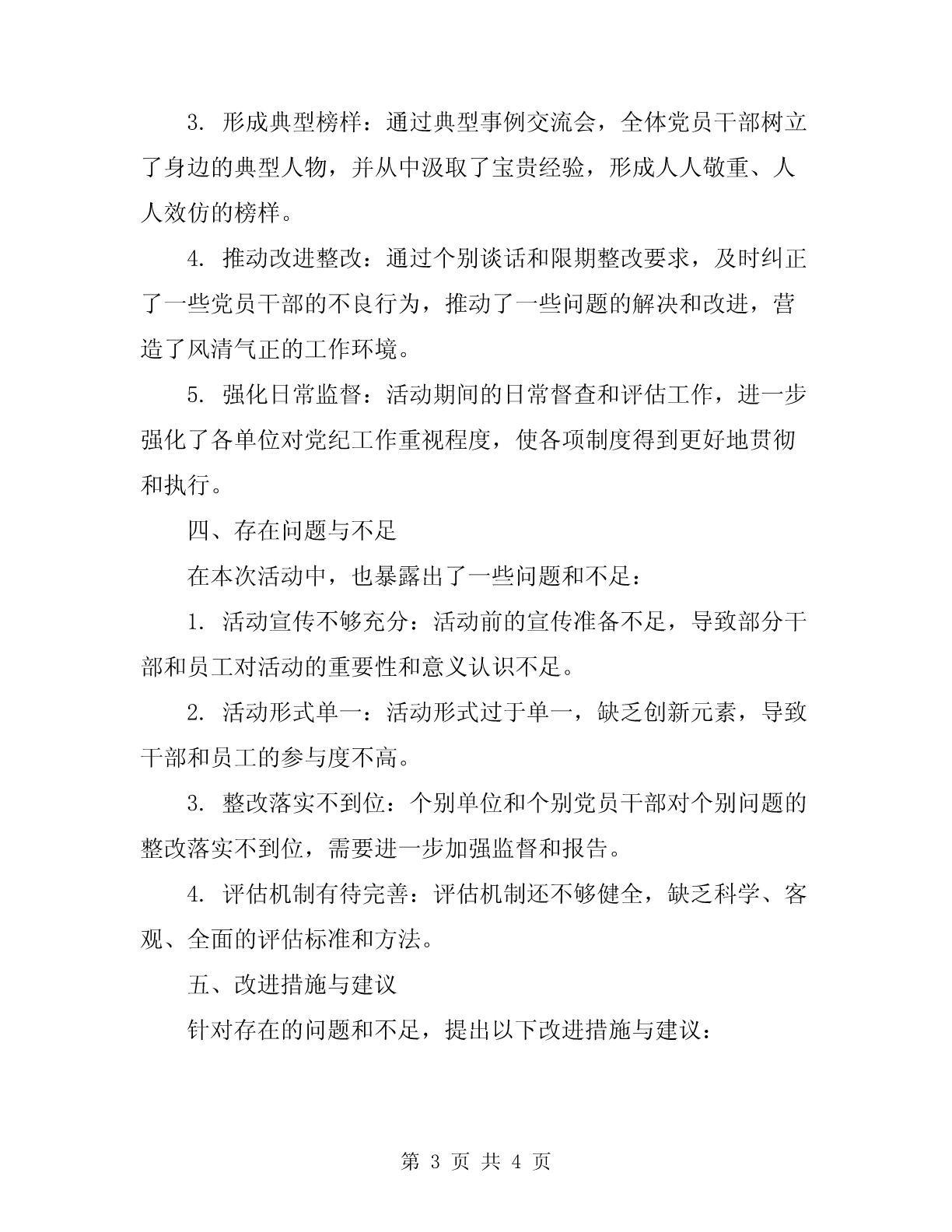 3. 形成典型榜样：通过典型事例交流会，全体党员干部树立了身边的典型人物，并从中汲取了宝贵经验，形成人人敬重、人人效仿的榜样。

4. 推动改进整改：通过个别谈话和限期整改要求，及时纠正了一些党员干部的不良行为，推动了一些问题的解决和改进，营造了风清气正的工作环境。

5. 强化日常监督：活动期间的日常督查和评估工作，进一步强化了各单位对党纪工作重视程度，使各项制度得到更好地贯彻和执行。

四、存在问题与不足

在本次活动中，也暴露出了一些问题和不足：

1. 活动宣传不够充分：活动前的宣传准备不足，导致部分干部和员工对活动的重要性和意义认识不足。

2. 活动形式单一：活动形式过于单一，缺乏创新元素，导致干部和员工的参与度不高。

3. 整改落实不到位：个别单位和个别党员干部对个别问题的整改落实不到位，需要进一步加强监督和报告。

4. 评估机制有待完善：评估机制还不够健全，缺乏科学、客观、全面的评估标准和方法。

五、改进措施与建议

针对存在的问题和不足，提出以下改进措施与建议：

第 3 页 共 4 页